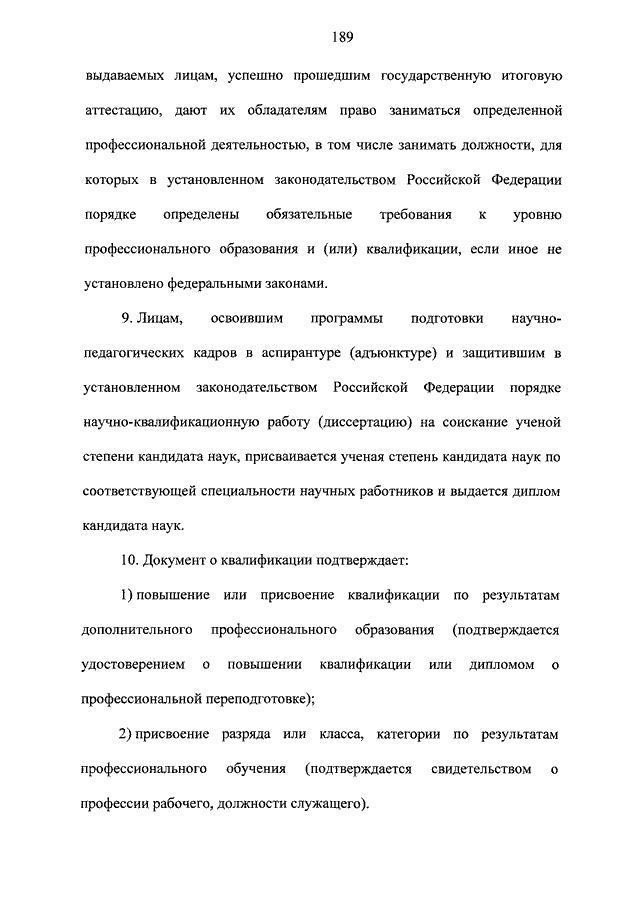 189

выдаваемых лицам, успешно прошедшим государственную итоговую аттестацию, дают их обладателям право заниматься определенной профессиональной деятельностью, в том числе занимать должности, для которых в установленном законодательством Российской Федерации порядке определены обязательные требования к уровню профессионального образования и (или) квалификации, если иное не установлено федеральными законами.

9. Лицам, освоившим программы подготовки научно-педагогических кадров в аспирантуре (адъюнктуре) и защитившим в установленном законодательством Российской Федерации порядке научно-квалификационную работу (диссертацию) на соискание ученой степени кандидата наук, присваивается ученая степень кандидата наук по соответствующей специальности научных работников и выдается диплом кандидата наук.

10. Документ о квалификации подтверждает:

1) повышение или присвоение квалификации по результатам дополнительного профессионального образования (подтверждается удостоверением о повышении квалификации или дипломом о профессиональной переподготовке);

2) присвоение разряда или класса, категории по результатам профессионального обучения (подтверждается свидетельством о профессии рабочего, должности служащего).